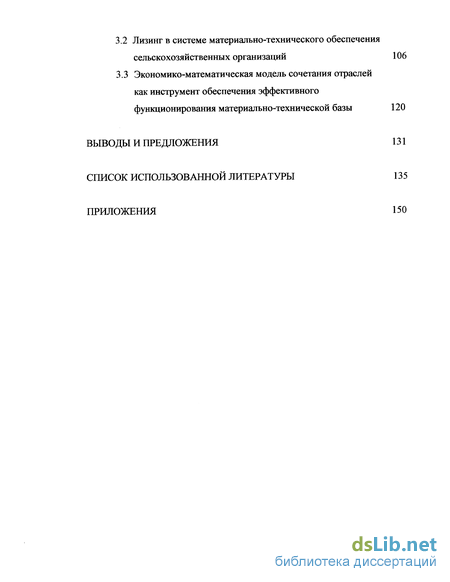 3.2 Лизинг в системе материально-технического обеспечения сельскохозяйственных организаций 106

3.3 Экономико-математическая модель сочетания отраслей как инструмент обеспечения эффективного функционирования материально-технической базы 120

ВЫВОДЫ И ПРЕДЛОЖЕНИЯ 131

СПИСОК ИСПОЛЬЗОВАННОЙ ЛИТЕРАТУРЫ 135

ПРИЛОЖЕНИЯ 150

dsLib.net
библиотека диссертаций